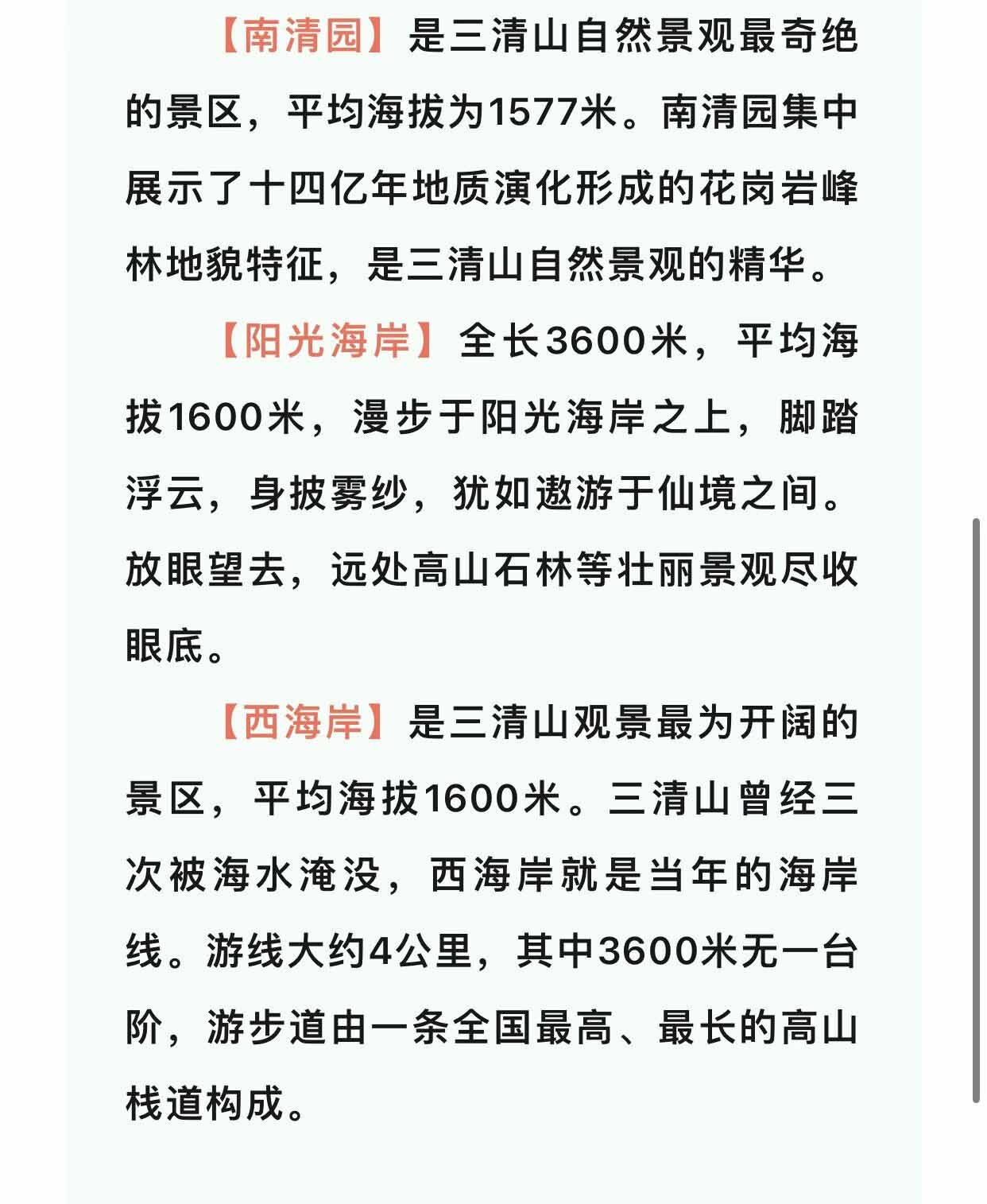 【南清园】是三清山自然景观最奇绝的景区，平均海拔为1577米。南清园集中展示了十四亿年地质演化形成的花岗岩峰林地貌特征，是三清山自然景观的精华。

【阳光海岸】全长3600米，平均海拔1600米，漫步于阳光海岸之上，脚踏浮云，身披雾纱，犹如遨游于仙境之间。放眼望去，远处高山石林等壮丽景观尽收眼底。

【西海岸】是三清山观景最为开阔的景区，平均海拔1600米。三清山曾经三次被海水淹没，西海岸就是当年的海岸线。游线大约4公里，其中3600米无一台阶，游步道由一条全国最高、最长的高山栈道构成。